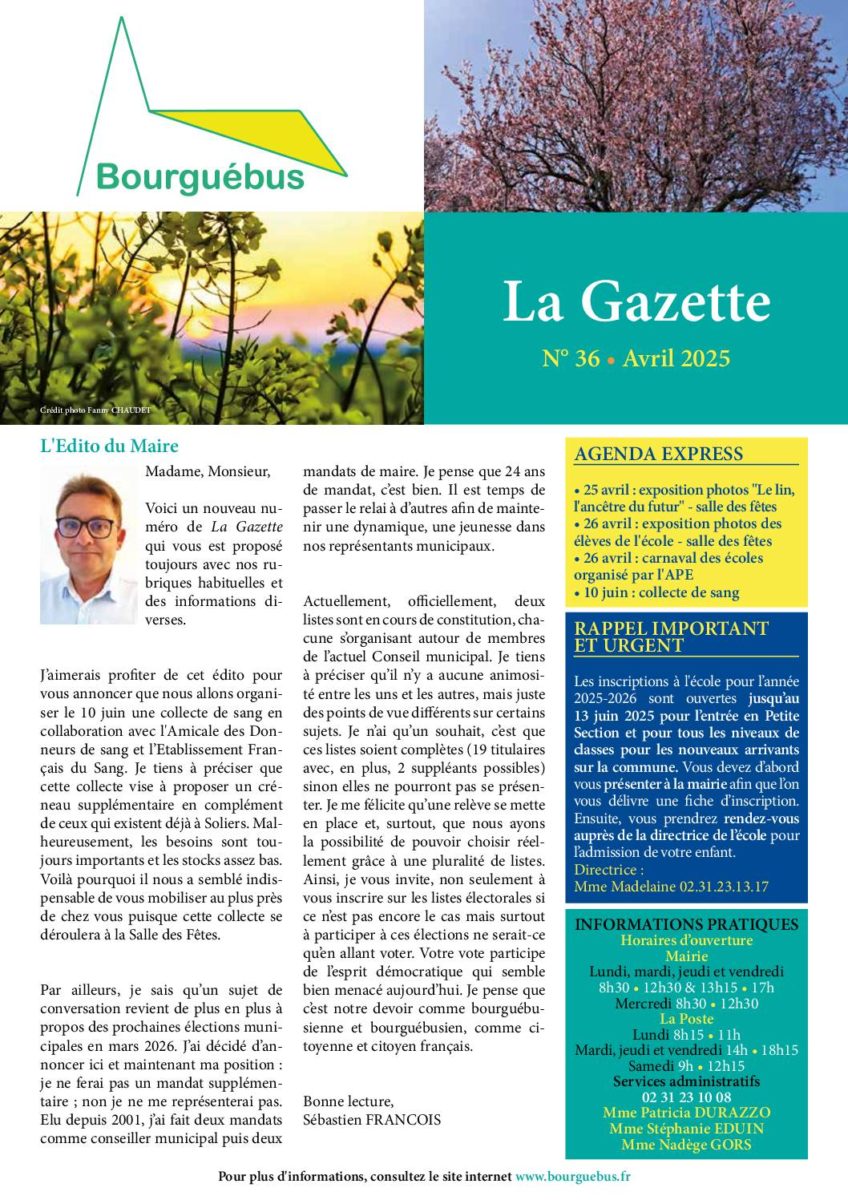 Bourguébus

Crédit photo Fanny CHAUDET

La Gazette

N° 36 • Avril 2025

L'Edito du Maire

Madame, Monsieur,

Voici un nouveau numéro de La Gazette qui vous est proposé toujours avec nos rubriques habituelles et des informations diverses.

J'aimerais profiter de cet édito pour vous annoncer que nous allons organiser le 10 juin une collecte de sang en collaboration avec l'Amicale des Donneurs de sang et l'Etablissement Français du Sang. Je tiens à préciser que cette collecte vise à proposer un créneau supplémentaire en complément de ceux qui existent déjà à Soliers. Malheureusement, les besoins sont toujours importants et les stocks assez bas. Voilà pourquoi il nous a semblé indispensable de vous mobiliser au plus près de chez vous puisque cette collecte se déroulera à la Salle des Fêtes.

Par ailleurs, je sais qu'un sujet de conversation revient de plus en plus à propos des prochaines élections municipales en mars 2026. J'ai décidé d'annoncer ici et maintenant ma position : je ne ferai pas un mandat supplémentaire ; non je ne me représenterai pas. Elu depuis 2001, j'ai fait deux mandats comme conseiller municipal puis deux mandats de maire. Je pense que 24 ans de mandat, c'est bien. Il est temps de passer le relai à d'autres afin de maintenir une dynamique, une jeunesse dans nos représentants municipaux.

Actuellement, officiellement, deux listes sont en cours de constitution, chacune s'organisant autour de membres de l'actuel Conseil municipal. Je tiens à préciser qu'il n'y a aucune animosité entre les uns et les autres, mais juste des points de vue différents sur certains sujets. Je n'ai qu'un souhait, c'est que ces listes soient complètes (19 titulaires avec, en plus, 2 suppléants possibles) sinon elles ne pourront pas se présenter. Je me félicite qu'une relève se mette en place et, surtout, que nous ayons la possibilité de pouvoir choisir réellement grâce à une pluralité de listes. Ainsi, je vous invite, non seulement à vous inscrire sur les listes électorales si ce n'est pas encore le cas mais surtout à participer à ces élections ne serait-ce qu'en allant voter. Votre vote participe de l'esprit démocratique qui semble bien menacé aujourd'hui. Je pense que c'est notre devoir comme bourguébusienne et bourguébusien, comme citoyenne et citoyen français.

Bonne lecture,
Sébastien FRANCOIS

AGENDA EXPRESS

• 25 avril : exposition photos "Le lin, l'ancêtre du futur" - salle des fêtes
• 26 avril : exposition photos des élèves de l'école - salle des fêtes
• 26 avril : carnaval des écoles organisé par l'APE
• 10 juin : collecte de sang

RAPPEL IMPORTANT ET URGENT

Les inscriptions à l'école pour l'année 2025-2026 sont ouvertes jusqu'au 13 juin 2025 pour l'entrée en Petite Section et pour tous les niveaux de classes pour les nouveaux arrivants sur la commune. Vous devez d'abord vous présenter à la mairie afin que l'on vous délivre une fiche d'inscription. Ensuite, vous prendrez rendez-vous auprès de la directrice de l'école pour l'admission de votre enfant.
Directrice :
Mme Madelaine 02.31.23.13.17

INFORMATIONS PRATIQUES
Horaires d'ouverture
Mairie
Lundi, mardi, jeudi et vendredi
8h30 • 12h30 & 13h15 • 17h
Mercredi 8h30 • 12h30
La Poste
Lundi 8h15 • 11h
Mardi, jeudi et vendredi 14h • 18h15
Samedi 9h • 12h15
Services administratifs
02 31 23 10 08
Mme Patricia DURAZZO
Mme Stéphanie EDUIN
Mme Nadège GORS

Pour plus d'informations, consultez le site internet www.bourguebus.fr